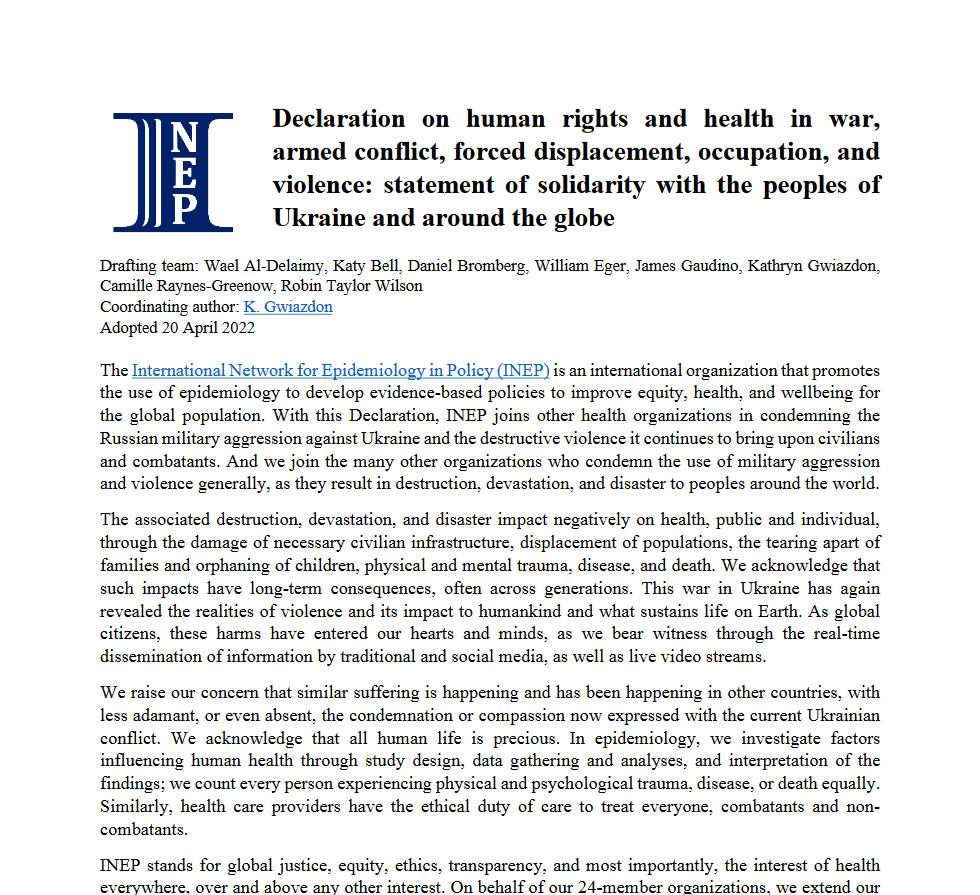 INEP

Declaration on human rights and health in war, armed conflict, forced displacement, occupation, and violence: statement of solidarity with the peoples of Ukraine and around the globe

Drafting team: Wael Al-Delaimy, Katy Bell, Daniel Bromberg, William Eger, James Gaudino, Kathryn Gwiazdon, Camille Raynes-Greenow, Robin Taylor Wilson
Coordinating author: K. Gwiazdon
Adopted 20 April 2022

The International Network for Epidemiology in Policy (INEP) is an international organization that promotes the use of epidemiology to develop evidence-based policies to improve equity, health, and wellbeing for the global population. With this Declaration, INEP joins other health organizations in condemning the Russian military aggression against Ukraine and the destructive violence it continues to bring upon civilians and combatants. And we join the many other organizations who condemn the use of military aggression and violence generally, as they result in destruction, devastation, and disaster to peoples around the world.

The associated destruction, devastation, and disaster impact negatively on health, public and individual, through the damage of necessary civilian infrastructure, displacement of populations, the tearing apart of families and orphaning of children, physical and mental trauma, disease, and death. We acknowledge that such impacts have long-term consequences, often across generations. This war in Ukraine has again revealed the realities of violence and its impact to humankind and what sustains life on Earth. As global citizens, these harms have entered our hearts and minds, as we bear witness through the real-time dissemination of information by traditional and social media, as well as live video streams.

We raise our concern that similar suffering is happening and has been happening in other countries, with less adamant, or even absent, the condemnation or compassion now expressed with the current Ukrainian conflict. We acknowledge that all human life is precious. In epidemiology, we investigate factors influencing human health through study design, data gathering and analyses, and interpretation of the findings; we count every person experiencing physical and psychological trauma, disease, or death equally. Similarly, health care providers have the ethical duty of care to treat everyone, combatants and non-combatants.

INEP stands for global justice, equity, ethics, transparency, and most importantly, the interest of health everywhere, over and above any other interest. On behalf of our 24-member organizations, we extend our